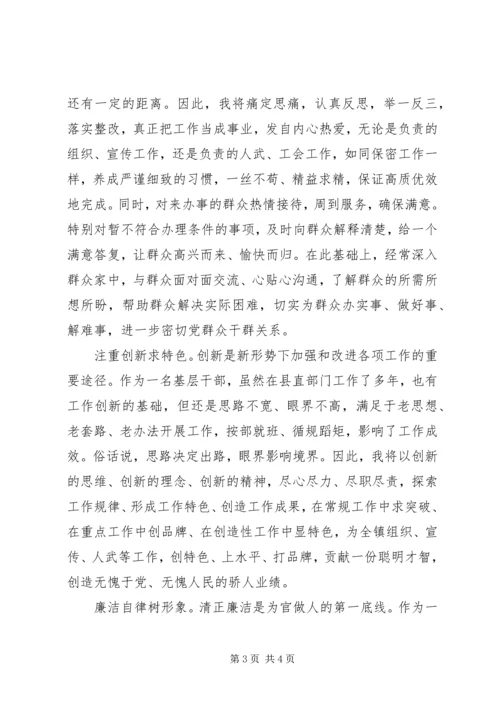 还有一定的距离。因此，我将痛定思痛，认真反思，举一反三，落实整改，真正把工作当成事业，发自内心热爱，无论是负责的组织、宣传工作，还是负责的人武、工会工作，如同保密工作一样，养成严谨细致的习惯，一丝不苟、精益求精，保证高质优效地完成。同时，对来办事的群众热情接待，周到服务，确保满意。特别对暂不符合办理条件的事项，及时向群众解释清楚，给一个满意答复，让群众高兴而来、愉快而归。在此基础上，经常深入群众家中，与群众面对面交流、心贴心沟通，了解群众的所需所想所盼，帮助群众解决实际困难，切实为群众办实事、做好事、解难事，进一步密切党群众干群关系。

注重创新求特色。创新是新形势下加强和改进各项工作的重要途径。作为一名基层干部，虽然在县直部门工作了多年，也有工作创新的基础，但还是思路不宽、眼界不高，满足于老思想、老套路、老办法开展工作，按部就班、循规蹈矩，影响了工作成效。俗话说，思路决定出路，眼界影响境界。因此，我将以创新的思维、创新的理念、创新的精神，尽心尽力、尽职尽责，探索工作规律、形成工作特色、创造工作成果，在常规工作中求突破、在重点工作中创品牌、在创造性工作中显特色，为全镇组织、宣传、人武等工作，创特色、上水平、打品牌，贡献一份聪明才智，创造无愧于党、无愧人民的骄人业绩。

廉洁自律树形象。清正廉洁是为官做人的第一底线。作为一

第 3 页 共 4 页